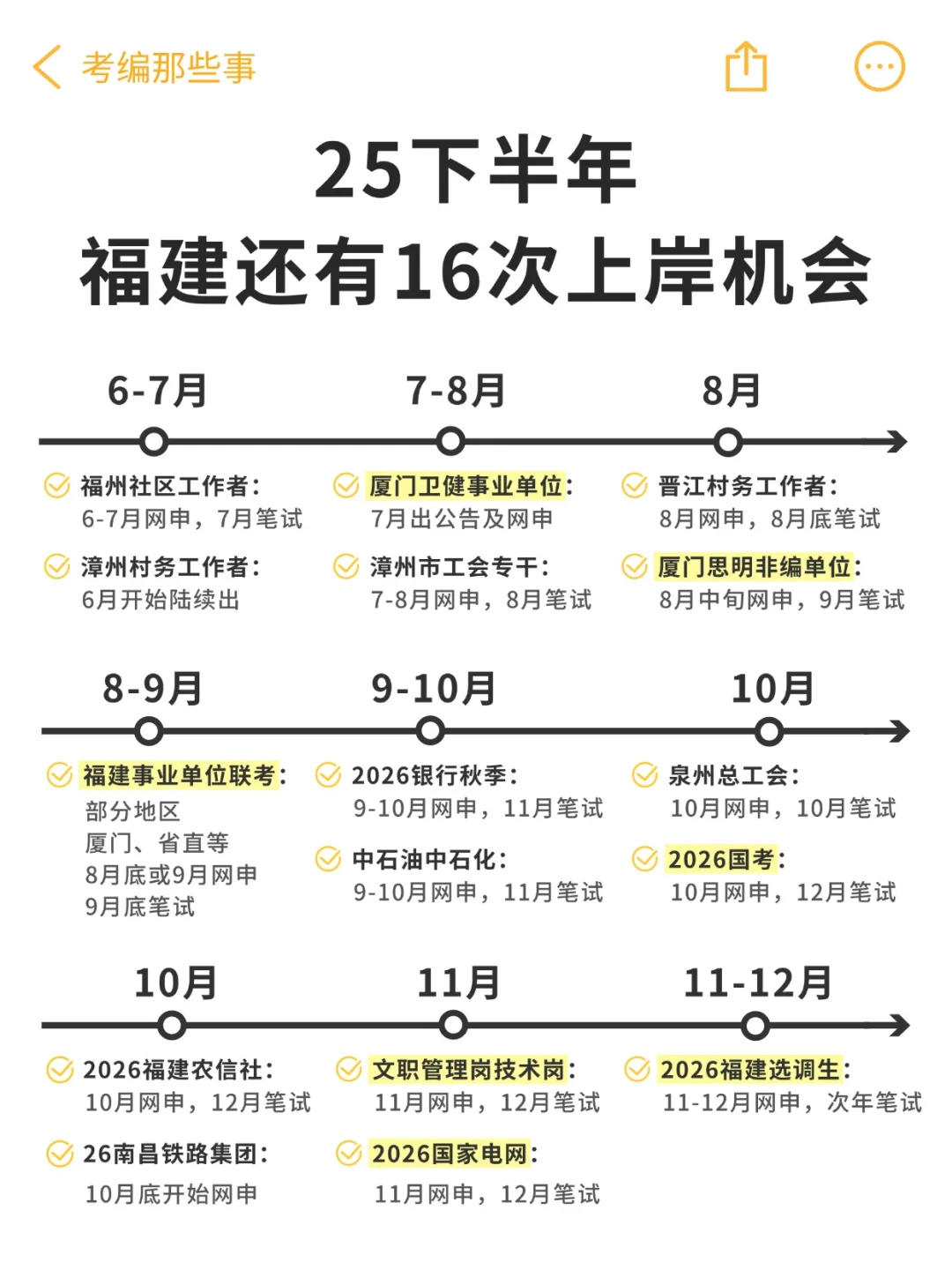 考编那些事

25下半年
福建还有16次上岸机会

6-7月

福州社区工作者：
6-7月网申，7月笔试

漳州村务工作者：
6月开始陆续出

7-8月

厦门卫健事业单位：
7月出公告及网申

漳州市工会专干：
7-8月网申，8月笔试

8月

晋江村务工作者：
8月网申，8月底笔试

厦门思明非编单位：
8月中旬网申，9月笔试

8-9月

福建事业单位联考：
部分地区
厦门、省直等
8月底或9月网申
9月底笔试

9-10月

2026银行秋季：
9-10月网申，11月笔试

中石油中石化：
9-10月网申，11月笔试

10月

泉州总工会：
10月网申，10月笔试

2026国考：
10月网申，12月笔试

10月

2026福建农信社：
10月网申，12月笔试

26南昌铁路集团：
10月底开始网申

11月

文职管理岗技术岗：
11月网申，12月笔试

2026国家电网：
11月网申，12月笔试

11-12月

2026福建选调生：
11-12月网申，次年笔试